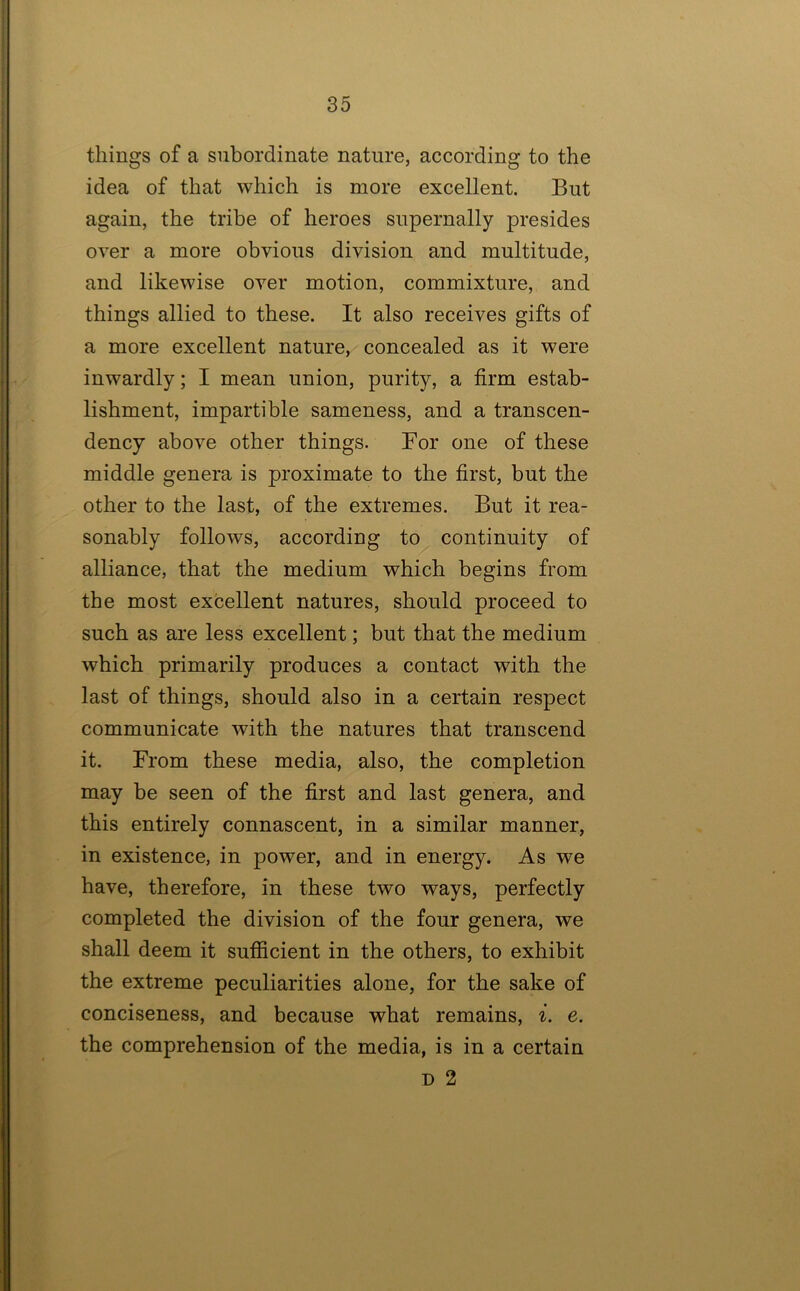 35

things of a subordinate nature, according to the idea of that which is more excellent. But again, the tribe of heroes supernally presides over a more obvious division and multitude, and likewise over motion, commixture, and things allied to these. It also receives gifts of a more excellent nature, concealed as it were inwardly; I mean union, purity, a firm establishment, impartible sameness, and a transcendency above other things. For one of these middle genera is proximate to the first, but the other to the last, of the extremes. But it reasonably follows, according to continuity of alliance, that the medium which begins from the most excellent natures, should proceed to such as are less excellent; but that the medium which primarily produces a contact with the last of things, should also in a certain respect communicate with the natures that transcend it. From these media, also, the completion may be seen of the first and last genera, and this entirely connascent, in a similar manner, in existence, in power, and in energy. As we have, therefore, in these two ways, perfectly completed the division of the four genera, we shall deem it sufficient in the others, to exhibit the extreme peculiarities alone, for the sake of conciseness, and because what remains, i. e. the comprehension of the media, is in a certain

D 2